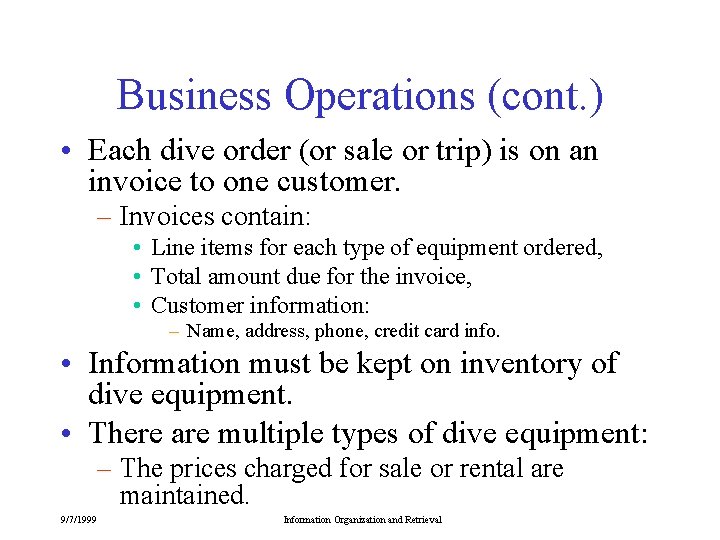 Business Operations (cont.)

• Each dive order (or sale or trip) is on an invoice to one customer.
– Invoices contain:
• Line items for each type of equipment ordered,
• Total amount due for the invoice,
• Customer information:
– Name, address, phone, credit card info.

• Information must be kept on inventory of dive equipment.

• There are multiple types of dive equipment:
– The prices charged for sale or rental are maintained.

9/7/1999

Information Organization and Retrieval